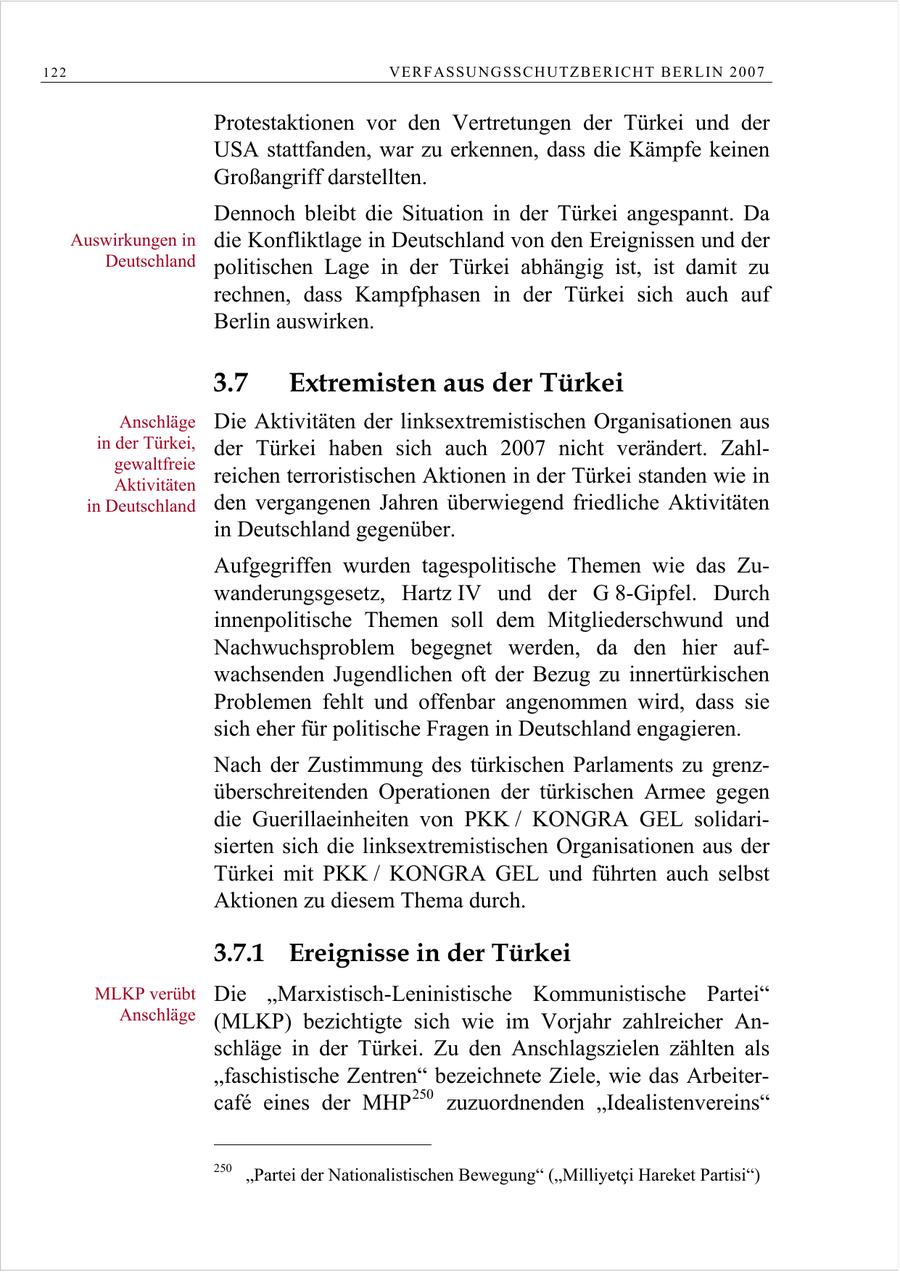 122 VERFASSUNGSSCHUTZBERICHT BERLIN 2007

Protestaktionen vor den Vertretungen der Türkei und der USA stattfanden, war zu erkennen, dass die Kämpfe keinen Großangriff darstellten.

Auswirkungen in Deutschland

Dennoch bleibt die Situation in der Türkei angespannt. Da die Konfliktlage in Deutschland von den Ereignissen und der politischen Lage in der Türkei abhängig ist, ist damit zu rechnen, dass Kampfphasen in der Türkei sich auch auf Berlin auswirken.

3.7 Extremisten aus der Türkei

Anschläge in der Türkei, gewaltfreie Aktivitäten in Deutschland

Die Aktivitäten der linksextremistischen Organisationen aus der Türkei haben sich auch 2007 nicht verändert. Zahlreichen terroristischen Aktionen in der Türkei standen wie in den vergangenen Jahren überwiegend friedliche Aktivitäten in Deutschland gegenüber.

Aufgegriffen wurden tagespolitische Themen wie das Zuwanderungsgesetz, Hartz IV und der G 8-Gipfel. Durch innenpolitische Themen soll dem Mitgliederschwund und Nachwuchsproblem begegnet werden, da den hier aufwachsenden Jugendlichen oft der Bezug zu innertürkischen Problemen fehlt und offenbar angenommen wird, dass sie sich eher für politische Fragen in Deutschland engagieren.

Nach der Zustimmung des türkischen Parlaments zu grenzüberschreitenden Operationen der türkischen Armee gegen die Guerillaeinheiten von PKK / KONGRA GEL solidarisierten sich die linksextremistischen Organisationen aus der Türkei mit PKK / KONGRA GEL und führten auch selbst Aktionen zu diesem Thema durch.

3.7.1 Ereignisse in der Türkei

MLKP verübt Anschläge

Die „Marxistisch-Leninistische Kommunistische Partei“ (MLKP) bezichtigte sich wie im Vorjahr zahlreicher Anschläge in der Türkei. Zu den Anschlagszielen zählten als „faschistische Zentren“ bezeichnete Ziele, wie das Arbeitercafé eines der MHP$^{250}$ zuzuordnenden „Idealistenvereins“

$^{250}$ „Partei der Nationalistischen Bewegung“ („Milliyetçi Hareket Partisi“)